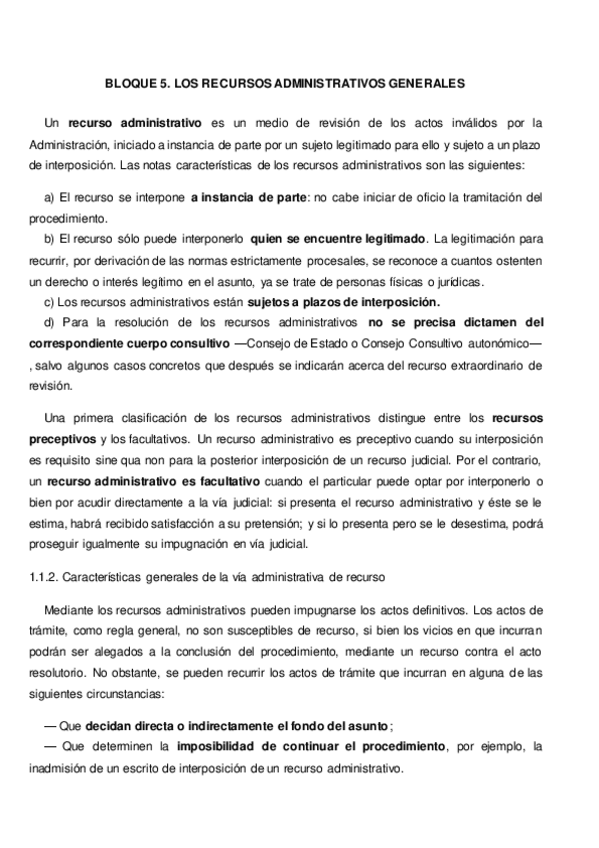 BLOQUE 5. LOS RECURSOS ADMINISTRATIVOS GENERALES

Un recurso administrativo es un medio de revisión de los actos inválidos por la Administración, iniciado a instancia de parte por un sujeto legitimado para ello y sujeto a un plazo de interposición. Las notas características de los recursos administrativos son las siguientes:

a) El recurso se interpone a instancia de parte: no cabe iniciar de oficio la tramitación del procedimiento.
b) El recurso sólo puede interponerlo quien se encuentre legitimado. La legitimación para recurrir, por derivación de las normas estrictamente procesales, se reconoce a cuantos ostenten un derecho o interés legítimo en el asunto, ya se trate de personas físicas o jurídicas.
c) Los recursos administrativos están sujetos a plazos de interposición.
d) Para la resolución de los recursos administrativos no se precisa dictamen del correspondiente cuerpo consultivo —Consejo de Estado o Consejo Consultivo autonómico—, salvo algunos casos concretos que después se indicarán acerca del recurso extraordinario de revisión.

Una primera clasificación de los recursos administrativos distingue entre los recursos preceptivos y los facultativos. Un recurso administrativo es preceptivo cuando su interposición es requisito sine qua non para la posterior interposición de un recurso judicial. Por el contrario, un recurso administrativo es facultativo cuando el particular puede optar por interponerlo o bien por acudir directamente a la vía judicial: si presenta el recurso administrativo y éste se le estima, habrá recibido satisfacción a su pretensión; y si lo presenta pero se le desestima, podrá proseguir igualmente su impugnación en vía judicial.

1.1.2. Características generales de la vía administrativa de recurso

Mediante los recursos administrativos pueden impugnarse los actos definitivos. Los actos de trámite, como regla general, no son susceptibles de recurso, si bien los vicios en que incurran podrán ser alegados a la conclusión del procedimiento, mediante un recurso contra el acto resolutorio. No obstante, se pueden recurrir los actos de trámite que incurran en alguna de las siguientes circunstancias:

— Que decidan directa o indirectamente el fondo del asunto;
— Que determinen la imposibilidad de continuar el procedimiento, por ejemplo, la inadmisión de un escrito de interposición de un recurso administrativo.